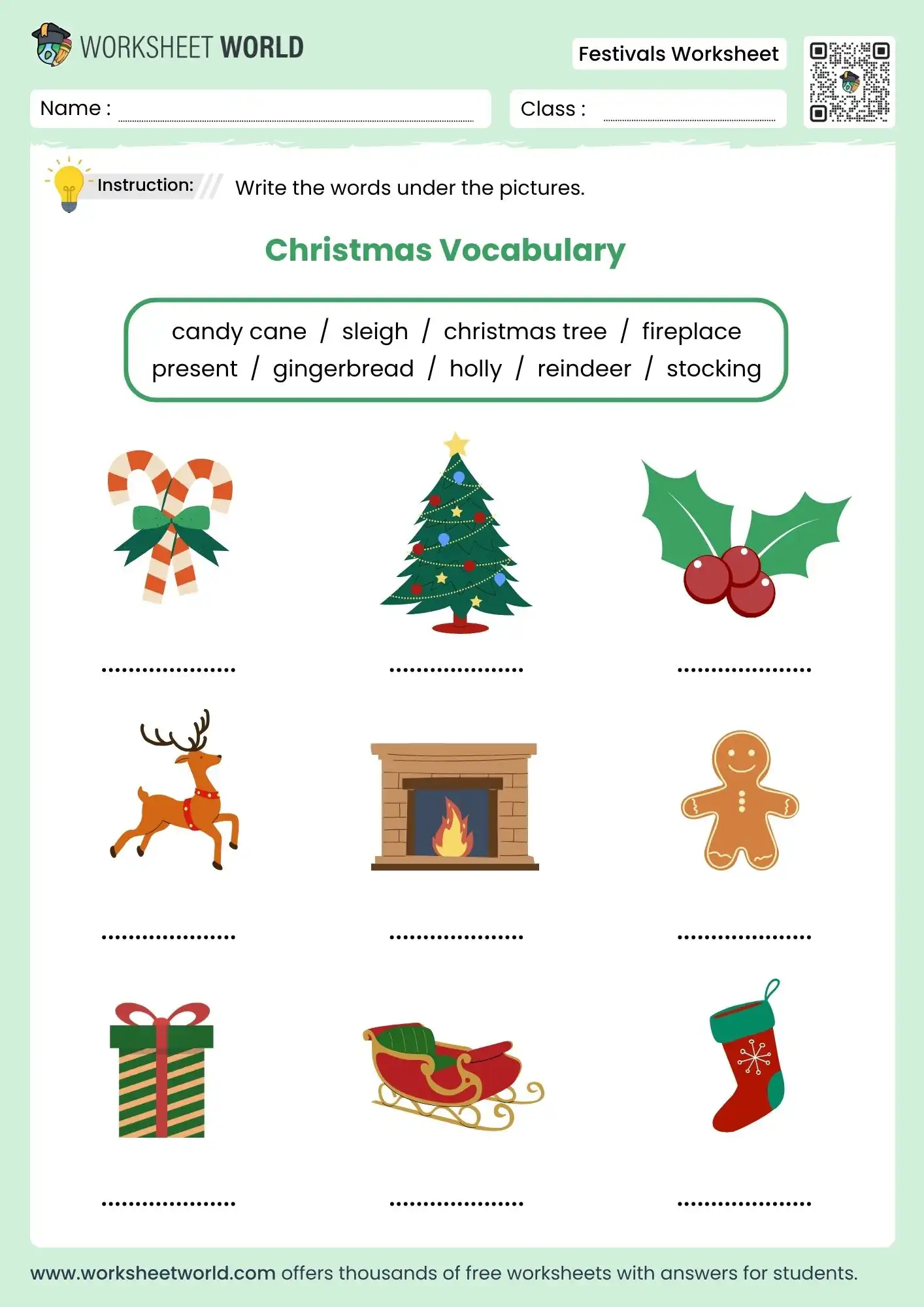 WORKSHEET WORLD

Festivals Worksheet

Name : ____

Class : ____

Instruction: Write the words under the pictures.

Christmas Vocabulary

candy cane / sleigh / christmas tree / fireplace
present / gingerbread / holly / reindeer / stocking

____ ____ ____

____ ____ ____

____ ____ ____

www.worksheetworld.com offers thousands of free worksheets with answers for students.